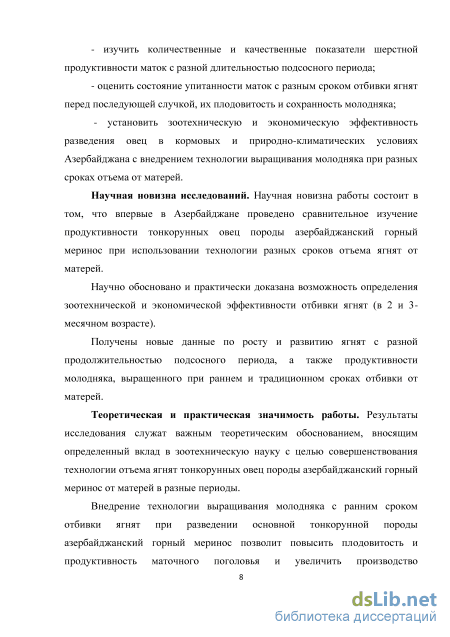 - изучить количественные и качественные показатели шерстной продуктивности маток с разной длительностью подсосного периода;

- оценить состояние упитанности маток с разным сроком отбивки ягнят перед последующей случкой, их плодовитость и сохранность молодняка;

- установить зоотехническую и экономическую эффективность разведения овец в кормовых и природно-климатических условиях Азербайджана с внедрением технологии выращивания молодняка при разных сроках отъема от матерей.

Научная новизна исследований. Научная новизна работы состоит в том, что впервые в Азербайджане проведено сравнительное изучение продуктивности тонкорунных овец породы азербайджанский горный меринос при использовании технологии разных сроков отъема ягнят от матерей.

Научно обосновано и практически доказана возможность определения зоотехнической и экономической эффективности отбивки ягнят (в 2 и 3-месячном возрасте).

Получены новые данные по росту и развитию ягнят с разной продолжительностью подсосного периода, а также продуктивности молодняка, выращенного при раннем и традиционном сроках отбивки от матерей.

Теоретическая и практическая значимость работы. Результаты исследования служат важным теоретическим обоснованием, вносящим определенный вклад в зоотехническую науку с целью совершенствования технологии отъема ягнят тонкорунных овец породы азербайджанский горный меринос от матерей в разные периоды.

Внедрение технологии выращивания молодняка с ранним сроком отбивки ягнят при разведении основной тонкорунной породы азербайджанский горный меринос позволит повысить плодовитость и продуктивность маточного поголовья и увеличить производство

8

dsLib.net
библиотека диссертаций